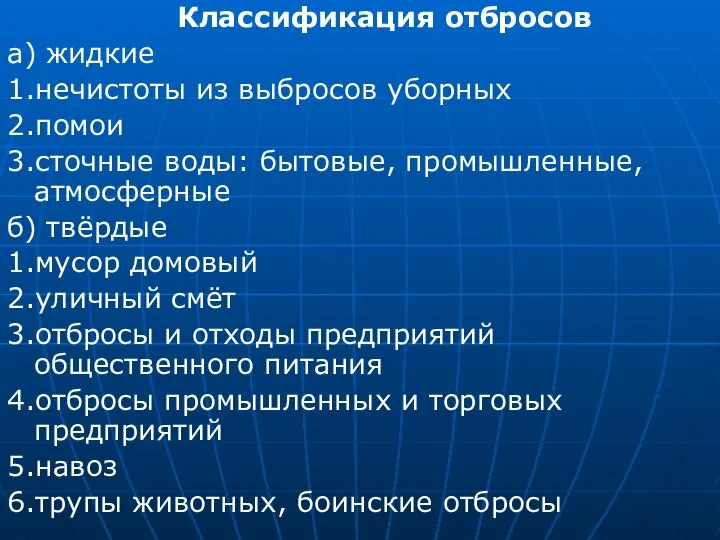 Классификация отбросов

а) жидкие

1.нечистоты из выбросов уборных

2.помои

3.сточные воды: бытовые, промышленные, атмосферные

б) твёрдые

1.мусор домовый

2.уличный смёт

3.отбросы и отходы предприятий общественного питания

4.отбросы промышленных и торговых предприятий

5.навоз

6.трупы животных, боинские отбросы